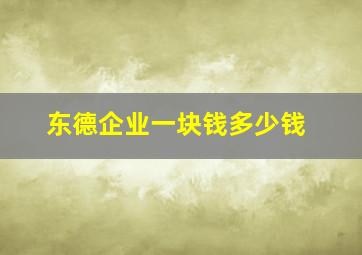 东德企业一块钱多少钱